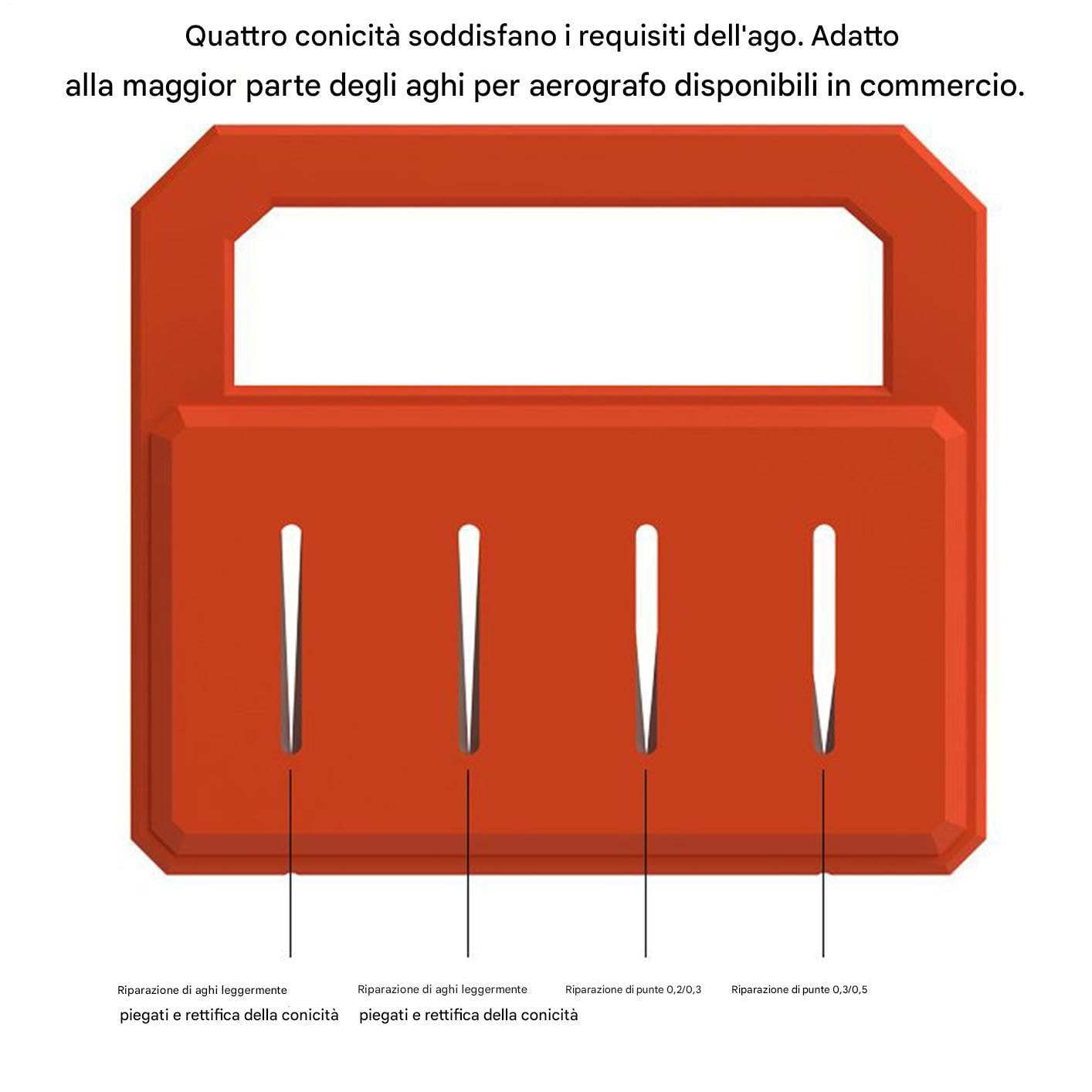 Quattro conicità soddisfano i requisiti dell'ago. Adatto alla maggior parte degli aghi per aerografo disponibili in commercio.

Riparazione di aghi leggermente piegati e rettifica della conicità

Riparazione di aghi leggermente piegati e rettifica della conicità

Riparazione di punte 0,2/0,3

Riparazione di punte 0,3/0,5